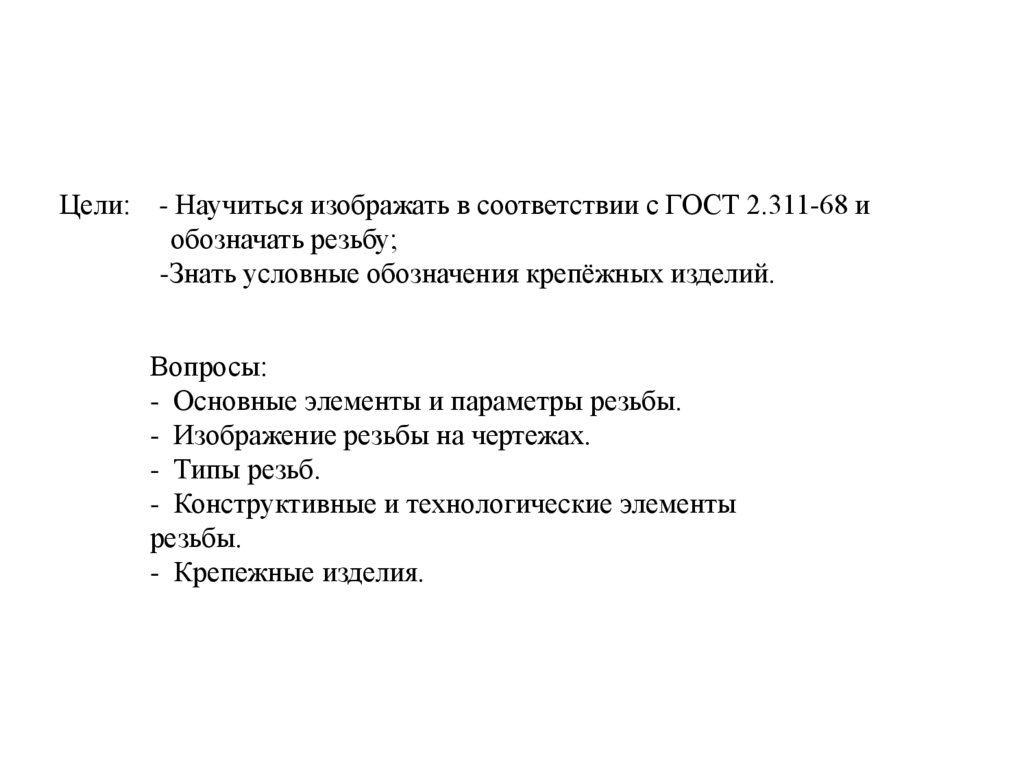 Цели: - Научиться изображать в соответствии с ГОСТ 2.311-68 и обозначать резьбу;
-Знать условные обозначения крепёжных изделий.

Вопросы:
- Основные элементы и параметры резьбы.
- Изображение резьбы на чертежах.
- Типы резьб.
- Конструктивные и технологические элементы резьбы.
- Крепежные изделия.